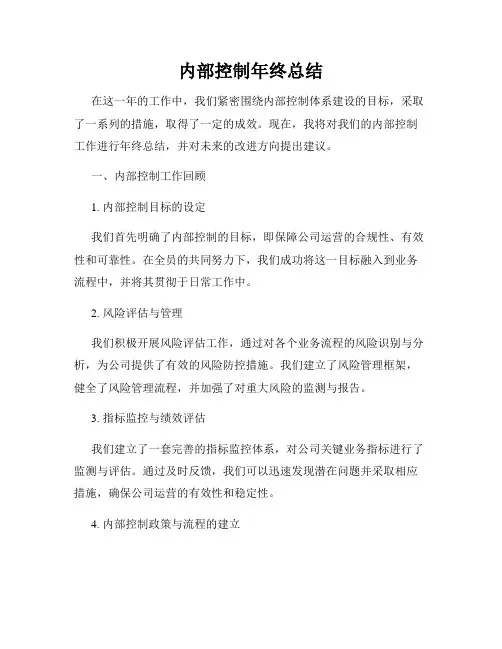 内部控制年终总结

在这一年的工作中，我们紧密围绕内部控制体系建设的目标，采取了一系列的措施，取得了一定的成效。现在，我将对我们的内部控制工作进行年终总结，并对未来的改进方向提出建议。

一、内部控制工作回顾

1. 内部控制目标的设定

我们首先明确了内部控制的目标，即保障公司运营的合规性、有效性和可靠性。在全员的共同努力下，我们成功将这一目标融入到业务流程中，并将其贯彻于日常工作中。

2. 风险评估与管理

我们积极开展风险评估工作，通过对各个业务流程的风险识别与分析，为公司提供了有效的风险防控措施。我们建立了风险管理框架，健全了风险管理流程，并加强了对重大风险的监测与报告。

3. 指标监控与绩效评估

我们建立了一套完善的指标监控体系，对公司关键业务指标进行了监测与评估。通过及时反馈，我们可以迅速发现潜在问题并采取相应措施，确保公司运营的有效性和稳定性。

4. 内部控制政策与流程的建立